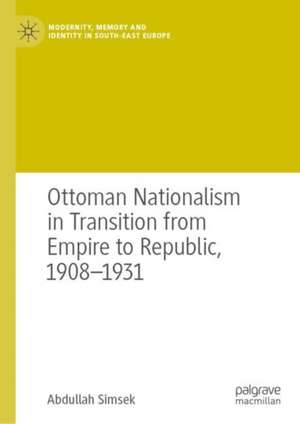 MODERNITY, MEMORY AND IDENTITY IN SOUTH-EAST EUROPE

Ottoman Nationalism in Transition from Empire to Republic, 1908–1931

Abdullah Simsek

palgrave macmillan